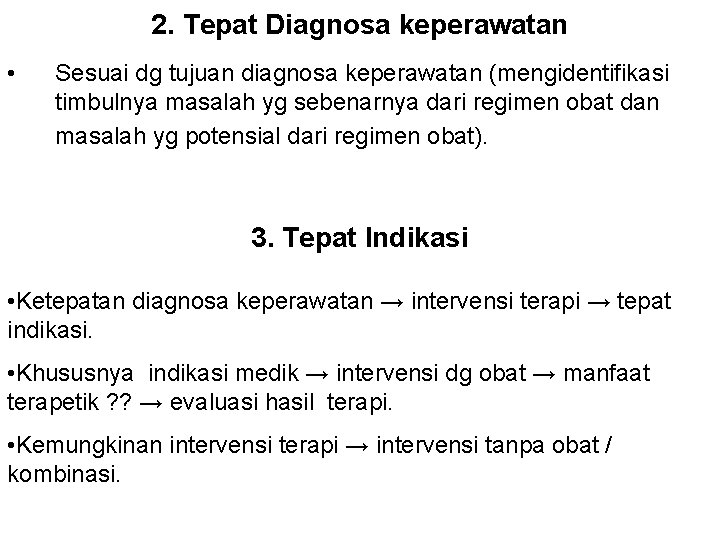 2. Tepat Diagnosa keperawatan

• Sesuai dg tujuan diagnosa keperawatan (mengidentifikasi timbulnya masalah yg sebenarnya dari regimen obat dan masalah yg potensial dari regimen obat).

3. Tepat Indikasi

• Ketepatan diagnosa keperawatan → intervensi terapi → tepat indikasi.

• Khususnya indikasi medik → intervensi dg obat → manfaat terapetik ?? → evaluasi hasil terapi.

• Kemungkinan intervensi terapi → intervensi tanpa obat / kombinasi.